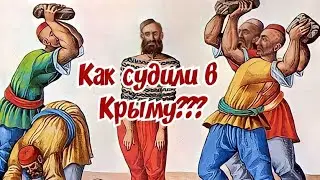 Как судили в Крыму???